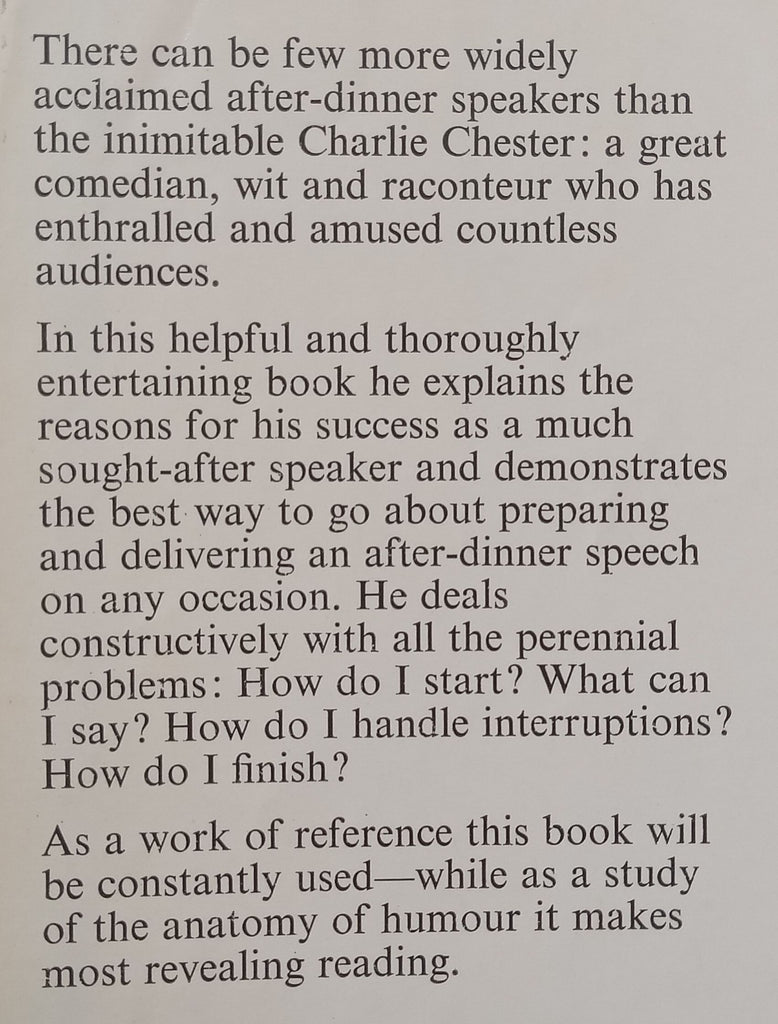 There can be few more widely acclaimed after-dinner speakers than the inimitable Charlie Chester: a great comedian, wit and raconteur who has enthralled and amused countless audiences.

In this helpful and thoroughly entertaining book he explains the reasons for his success as a much sought-after speaker and demonstrates the best way to go about preparing and delivering an after-dinner speech on any occasion. He deals constructively with all the perennial problems: How do I start? What can I say? How do I handle interruptions? How do I finish?

As a work of reference this book will be constantly used—while as a study of the anatomy of humour it makes most revealing reading.